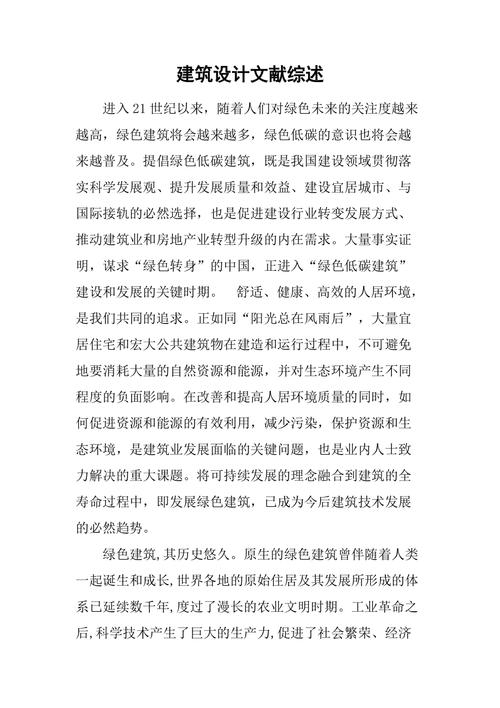 建筑设计文献综述

进入21世纪以来，随着人们对绿色未来的关注度越来越高，绿色建筑将会越来越多，绿色低碳的意识也将会越来越普及。提倡绿色低碳建筑，既是我国建设领域贯彻落实科学发展观、提升发展质量和效益、建设宜居城市、与国际接轨的必然选择，也是促进建设行业转变发展方式、推动建筑业和房地产业转型升级的内在需求。大量事实证明，谋求“绿色转身”的中国，正进入“绿色低碳建筑”建设和发展的关键时期。 舒适、健康、高效的人居环境，是我们共同的追求。正如同“阳光总在风雨后”，大量宜居住宅和宏大公共建筑物在建造和运行过程中，不可避免地要消耗大量的自然资源和能源，并对生态环境产生不同程度的负面影响。在改善和提高人居环境质量的同时，如何促进资源和能源的有效利用，减少污染，保护资源和生态环境，是建筑业发展面临的关键问题，也是业内人士致力解决的重大课题。将可持续发展的理念融合到建筑的全寿命过程中，即发展绿色建筑，已成为今后建筑技术发展的必然趋势。

绿色建筑,其历史悠久。原生的绿色建筑曾伴随着人类一起诞生和成长,世界各地的原始住居及其发展所形成的体系已延续数千年,度过了漫长的农业文明时期。工业革命之后,科学技术产生了巨大的生产力,促进了社会繁荣、经济